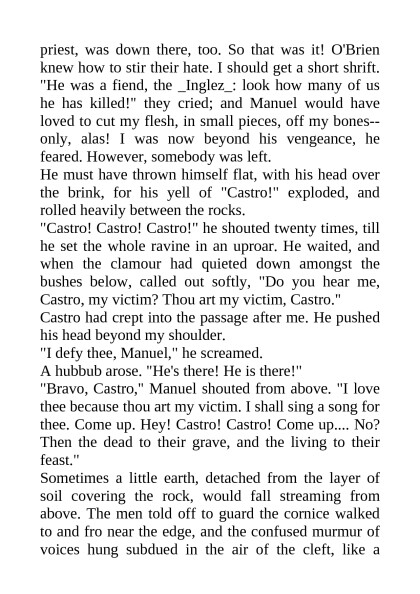 priest, was down there, too. So that was it! O'Brien knew how to stir their hate. I should get a short shrift. "He was a fiend, the _Inglez_: look how many of us he has killed!" they cried; and Manuel would have loved to cut my flesh, in small pieces, off my bones--only, alas! I was now beyond his vengeance, he feared. However, somebody was left.

He must have thrown himself flat, with his head over the brink, for his yell of "Castro!" exploded, and rolled heavily between the rocks.

"Castro! Castro! Castro!" he shouted twenty times, till he set the whole ravine in an uproar. He waited, and when the clamour had quieted down amongst the bushes below, called out softly, "Do you hear me, Castro, my victim? Thou art my victim, Castro."

Castro had crept into the passage after me. He pushed his head beyond my shoulder.

"I defy thee, Manuel," he screamed.

A hubbub arose. "He's there! He is there!"

"Bravo, Castro," Manuel shouted from above. "I love thee because thou art my victim. I shall sing a song for thee. Come up. Hey! Castro! Castro! Come up.... No? Then the dead to their grave, and the living to their feast."

Sometimes a little earth, detached from the layer of soil covering the rock, would fall streaming from above. The men told off to guard the cornice walked to and fro near the edge, and the confused murmur of voices hung subdued in the air of the cleft, like a